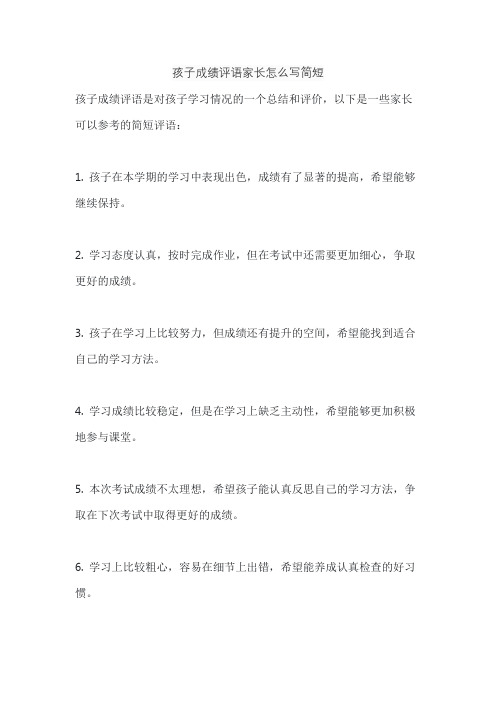 孩子成绩评语家长怎么写简短

孩子成绩评语是对孩子学习情况的一个总结和评价，以下是一些家长可以参考的简短评语：

1. 孩子在本学期的学习中表现出色，成绩有了显著的提高，希望能够继续保持。

2. 学习态度认真，按时完成作业，但在考试中还需要更加细心，争取更好的成绩。

3. 孩子在学习上比较努力，但成绩还有提升的空间，希望能找到适合自己的学习方法。

4. 学习成绩比较稳定，但是在学习上缺乏主动性，希望能够更加积极地参与课堂。

5. 本次考试成绩不太理想，希望孩子能认真反思自己的学习方法，争取在下次考试中取得更好的成绩。

6. 学习上比较粗心，容易在细节上出错，希望能养成认真检查的好习惯。